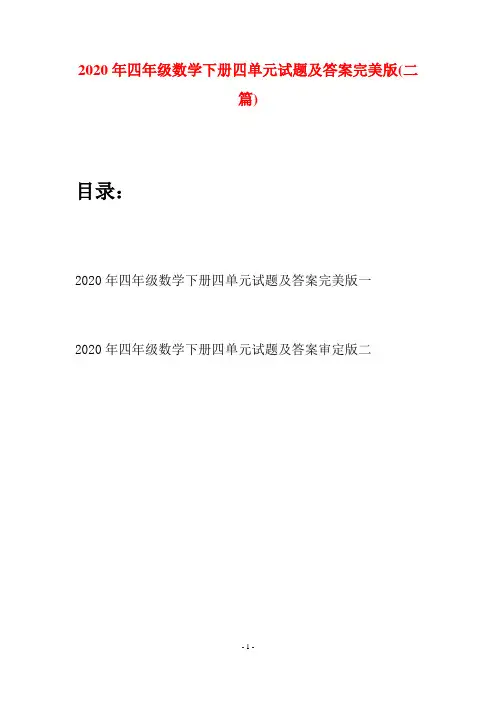 2020年四年级数学下册四单元试题及答案完美版(二篇)

目录：

2020年四年级数学下册四单元试题及答案完美版一

2020年四年级数学下册四单元试题及答案审定版二

- 1 -